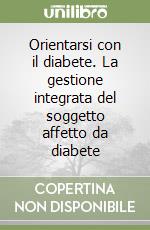 unilibro

Orientarsi con il diabete. La gestione integrata del soggetto affetto da diabete

COPERTINA NON DISPONIBILE